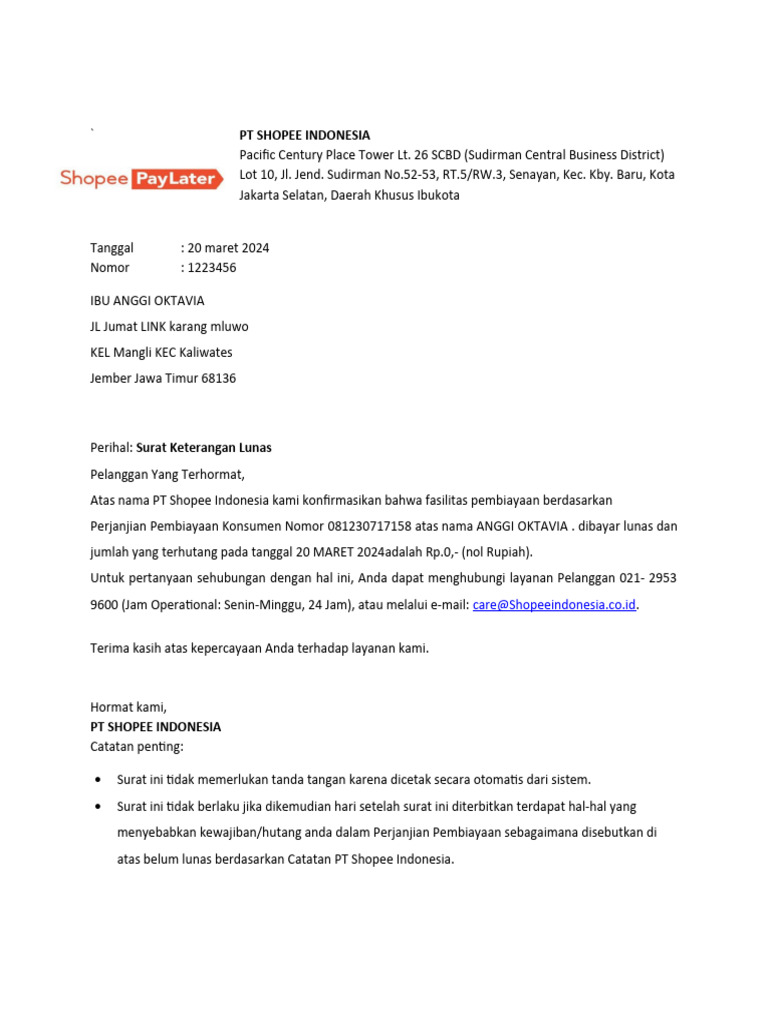 `

Shopee PayLater

PT SHOPEE INDONESIA
Pacific Century Place Tower Lt. 26 SCBD (Sudirman Central Business District) Lot 10, Jl. Jend. Sudirman No.52-53, RT.5/RW.3, Senayan, Kec. Kby. Baru, Kota Jakarta Selatan, Daerah Khusus Ibukota

Tanggal : 20 maret 2024
Nomor : 1223456

IBU ANGGI OKTAVIA
JL Jumat LINK karang mluwo
KEL Mangli KEC Kaliwates
Jember Jawa Timur 68136

Perihal: Surat Keterangan Lunas
Pelanggan Yang Terhormat,
Atas nama PT Shopee Indonesia kami konfirmasikan bahwa fasilitas pembiayaan berdasarkan Perjanjian Pembiayaan Konsumen Nomor 081230717158 atas nama ANGGI OKTAVIA . dibayar lunas dan jumlah yang terhutang pada tanggal 20 MARET 2024adalah Rp.0,- (nol Rupiah).
Untuk pertanyaan sehubungan dengan hal ini, Anda dapat menghubungi layanan Pelanggan 021- 2953 9600 (Jam Operational: Senin-Minggu, 24 Jam), atau melalui e-mail: care@Shopeeindonesia.co.id.

Terima kasih atas kepercayaan Anda terhadap layanan kami.

Hormat kami,
PT SHOPEE INDONESIA
Catatan penting:

• Surat ini tidak memerlukan tanda tangan karena dicetak secara otomatis dari sistem.
• Surat ini tidak berlaku jika dikemudian hari setelah surat ini diterbitkan terdapat hal-hal yang menyebabkan kewajiban/hutang anda dalam Perjanjian Pembiayaan sebagaimana disebutkan di atas belum lunas berdasarkan Catatan PT Shopee Indonesia.